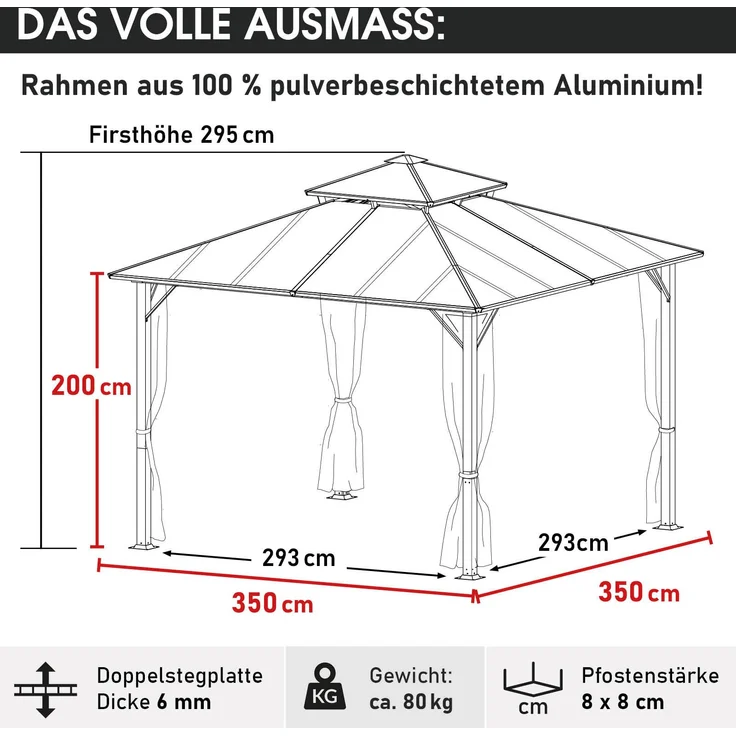 DAS VOLLE AUSMASS:

Rahmen aus 100 % pulverbeschichtetem Aluminium!

Firsthöhe 295 cm

200 cm

293 cm

293cm

350 cm

350 cm

Doppelstegplatte Dicke 6 mm

KG

Gewicht: ca. 80 kg

cm

Pfostenstärke 8 x 8 cm